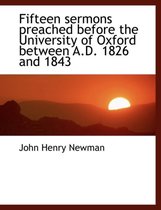 Fifteen sermons preached before the University of Oxford between A.D. 1826 and 1843

John Henry Newman